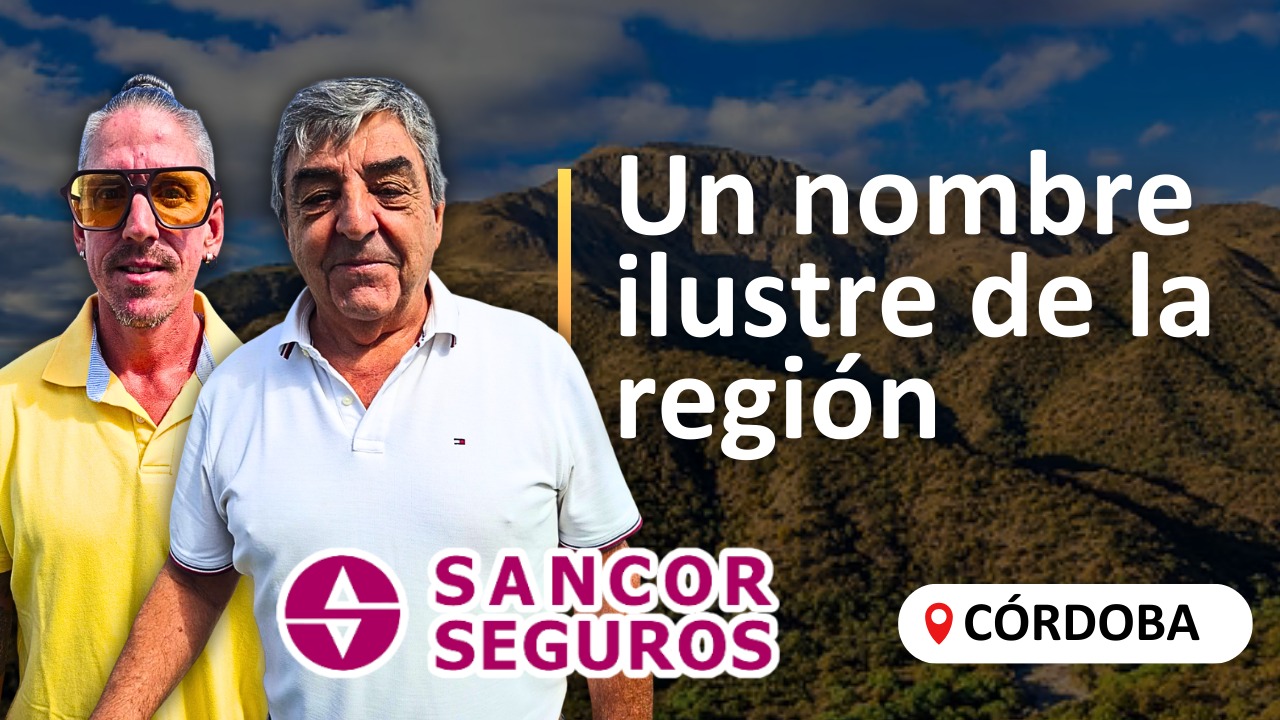 Un nombre ilustre de la región

SANCOR SEGUROS

CÓRDOBA